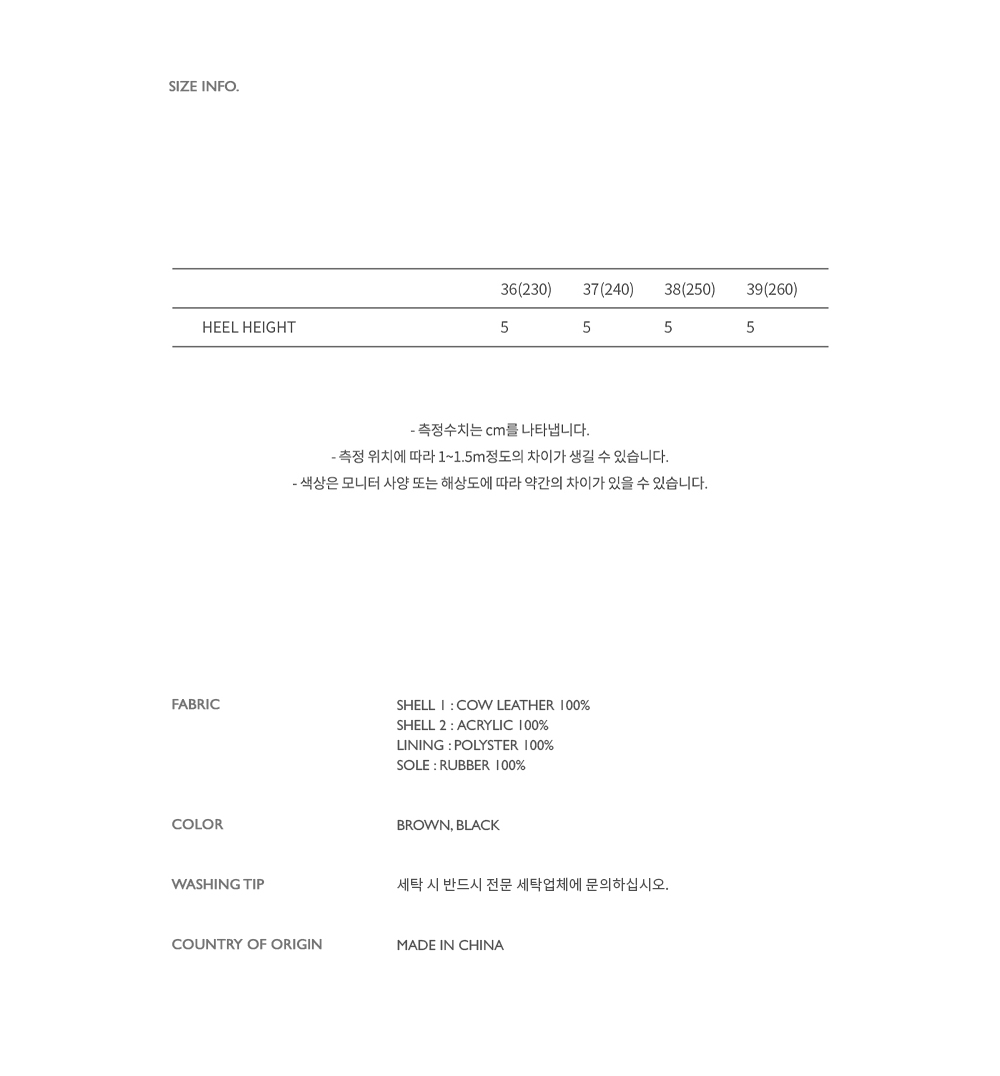 SIZE INFO.

|  | 36(230) | 37(240) | 38(250) | 39(260) |
|---|---|---|---|---|
| HEEL HEIGHT | 5 | 5 | 5 | 5 |

- 측정수치는 cm를 나타냅니다.
- 측정 위치에 따라 1~1.5m정도의 차이가 생길 수 있습니다.
- 색상은 모니터 사양 또는 해상도에 따라 약간의 차이가 있을 수 있습니다.

FABRIC

SHELL 1 : COW LEATHER 100%
SHELL 2 : ACRYLIC 100%
LINING : POLYSTER 100%
SOLE : RUBBER 100%

COLOR

BROWN, BLACK

WASHING TIP

세탁 시 반드시 전문 세탁업체에 문의하십시오.

COUNTRY OF ORIGIN

MADE IN CHINA